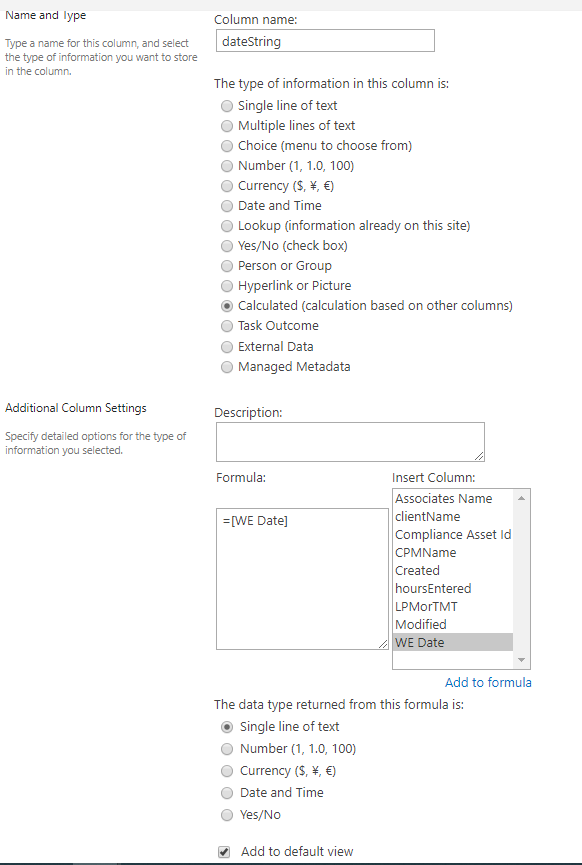 Name and Type

Type a name for this column, and select the type of information you want to store in the column.

Column name:

dateString

The type of information in this column is:

Single line of text
Multiple lines of text
Choice (menu to choose from)
Number (1, 1.0, 100)
Currency ($, ¥, €)
Date and Time
Lookup (information already on this site)
Yes/No (check box)
Person or Group
Hyperlink or Picture
Calculated (calculation based on other columns)
Task Outcome
External Data
Managed Metadata

Additional Column Settings

Specify detailed options for the type of information you selected.

Description:

Formula:

=[WE Date]

Insert Column:

Associates Name
clientName
Compliance Asset Id
CPMName
Created
hoursEntered
LPMorTMT
Modified
WE Date

Add to formula

The data type returned from this formula is:

Single line of text
Number (1, 1.0, 100)
Currency ($, ¥, €)
Date and Time
Yes/No

Add to default view